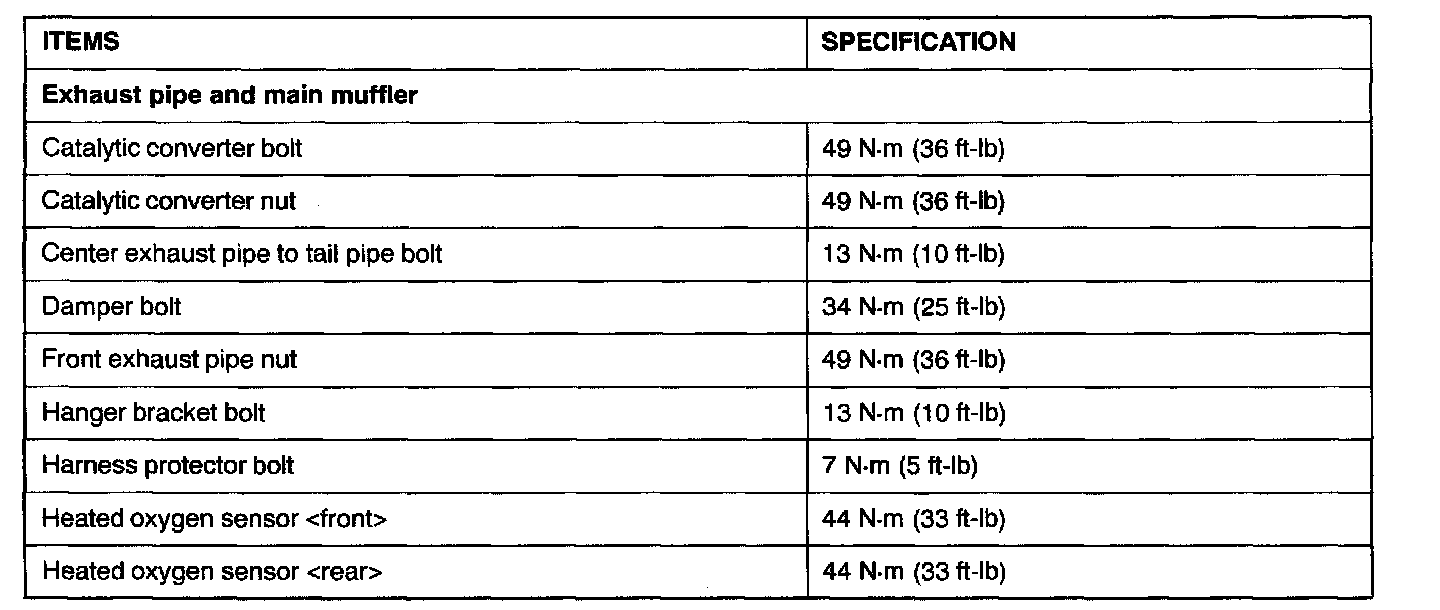 | ITEMS | SPECIFICATION |
|---|---|
| Exhaust pipe and main muffler | |
| Catalytic converter bolt | 49 N·m (36 ft-lb) |
| Catalytic converter nut | 49 N·m (36 ft-lb) |
| Center exhaust pipe to tail pipe bolt | 13 N·m (10 ft-lb) |
| Damper bolt | 34 N·m (25 ft-lb) |
| Front exhaust pipe nut | 49 N·m (36 ft-lb) |
| Hanger bracket bolt | 13 N·m (10 ft-lb) |
| Harness protector bolt | 7 N·m (5 ft-lb) |
| Heated oxygen sensor <front> | 44 N·m (33 ft-lb) |
| Heated oxygen sensor <rear> | 44 N·m (33 ft-lb) |